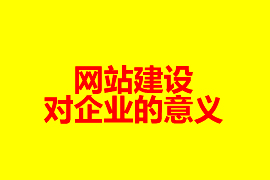 网站建设
对企业的意义